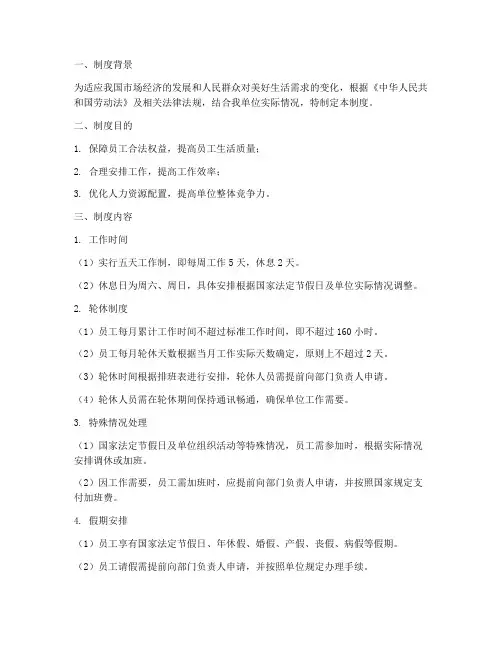 一、制度背景

为适应我国市场经济的发展和人民群众对美好生活需求的变化，根据《中华人民共和国劳动法》及相关法律法规，结合我单位实际情况，特制定本制度。

二、制度目的

1. 保障员工合法权益，提高员工生活质量；

2. 合理安排工作，提高工作效率；

3. 优化人力资源配置，提高单位整体竞争力。

三、制度内容

1. 工作时间

（1）实行五天工作制，即每周工作 5 天，休息 2 天。

（2）休息日为周六、周日，具体安排根据国家法定节假日及单位实际情况调整。

2. 轮休制度

（1）员工每月累计工作时间不超过标准工作时间，即不超过 160 小时。

（2）员工每月轮休天数根据当月工作实际天数确定，原则上不超过 2 天。

（3）轮休时间根据排班表进行安排，轮休人员需提前向部门负责人申请。

（4）轮休人员需在轮休期间保持通讯畅通，确保单位工作需要。

3. 特殊情况处理

（1）国家法定节假日及单位组织活动等特殊情况，员工需参加时，根据实际情况安排调休或加班。

（2）因工作需要，员工需加班时，应提前向部门负责人申请，并按照国家规定支付加班费。

4. 假期安排

（1）员工享有国家法定节假日、年休假、婚假、产假、丧假、病假等假期。

（2）员工请假需提前向部门负责人申请，并按照单位规定办理手续。